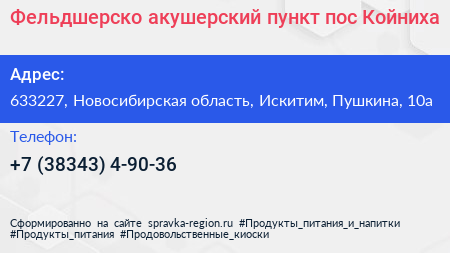 Фельдшерско акушерский пункт пос Койниха

Адрес:

633227, Новосибирская область, Искитим, Пушкина, 10а

Телефон:

+7 (38343) 4-90-36

Сформированно на сайте spravka-region.ru #Продукты_питания_и_напитки #Продукты_питания #Продовольственные_киоски